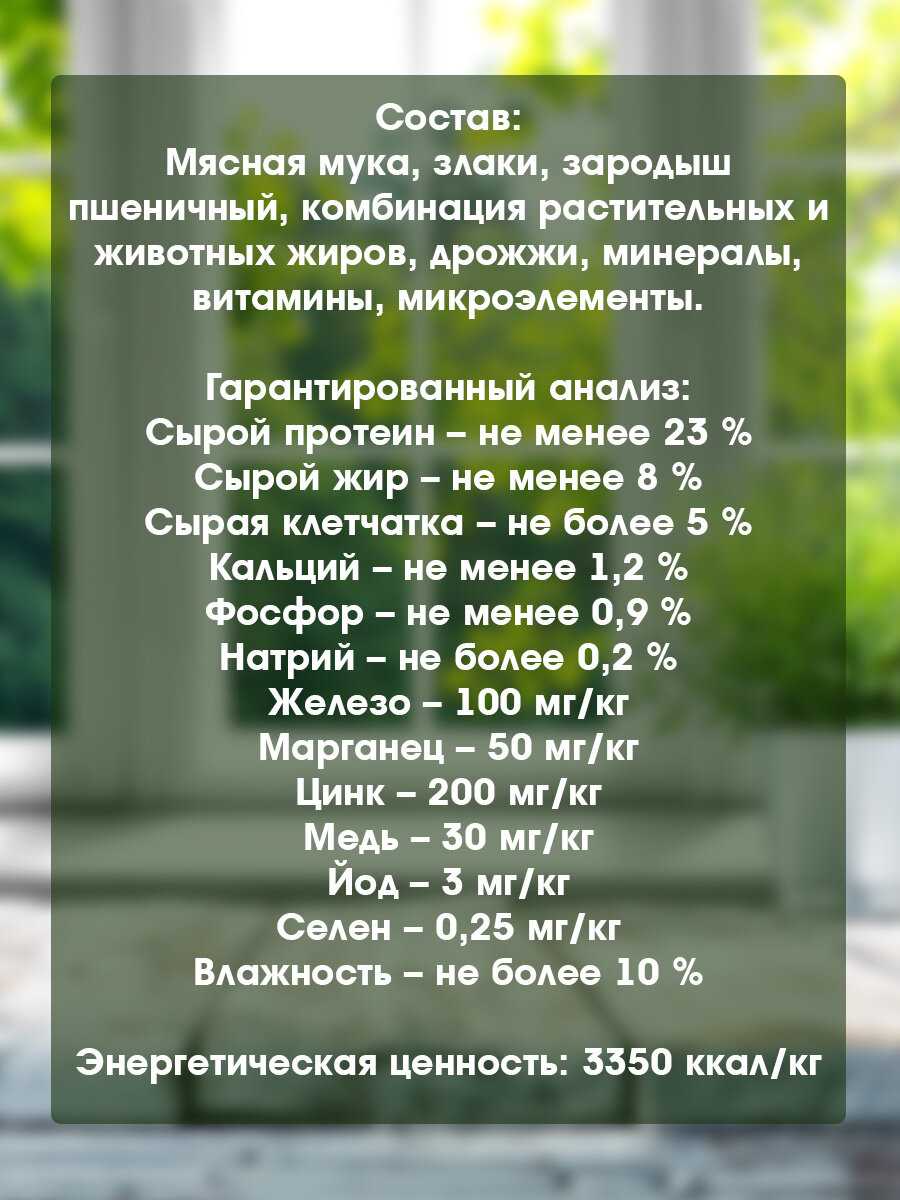 Состав:
Мясная мука, злаки, зародыш пшеничный, комбинация растительных и животных жиров, дрожжи, минералы, витамины, микроэлементы.

Гарантированный анализ:
Сырой протеин – не менее 23 %
Сырой жир – не менее 8 %
Сырая клетчатка – не более 5 %
Кальций – не менее 1,2 %
Фосфор – не менее 0,9 %
Натрий – не более 0,2 %
Железо – 100 мг/кг
Марганец – 50 мг/кг
Цинк – 200 мг/кг
Медь – 30 мг/кг
Йод – 3 мг/кг
Селен – 0,25 мг/кг
Влажность – не более 10 %

Энергетическая ценность: 3350 ккал/кг